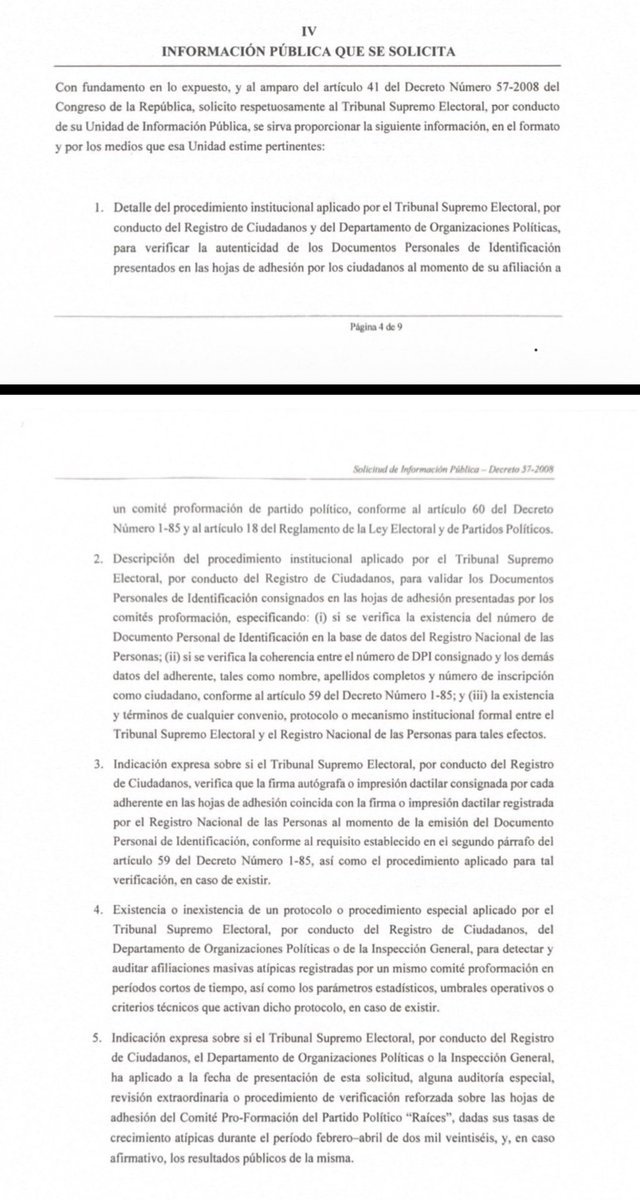 IV
INFORMACIÓN PÚBLICA QUE SE SOLICITA

Con fundamento en lo expuesto, y al amparo del artículo 41 del Decreto Número 57-2008 del Congreso de la República, solicito respetuosamente al Tribunal Supremo Electoral, por conducto de su Unidad de Información Pública, se sirva proporcionar la siguiente información, en el formato y por los medios que esa Unidad estime pertinentes:

1. Detalle del procedimiento institucional aplicado por el Tribunal Supremo Electoral, por conducto del Registro de Ciudadanos y del Departamento de Organizaciones Políticas, para verificar la autenticidad de los Documentos Personales de Identificación presentados en las hojas de adhesión por los ciudadanos al momento de su afiliación a

Página 4 de 9

Solicitud de Información Pública – Decreto 57-2008

un comité proformación de partido político, conforme al artículo 60 del Decreto Número 1-85 y al artículo 18 del Reglamento de la Ley Electoral y de Partidos Políticos.

2. Descripción del procedimiento institucional aplicado por el Tribunal Supremo Electoral, por conducto del Registro de Ciudadanos, para validar los Documentos Personales de Identificación consignados en las hojas de adhesión presentadas por los comités proformación, especificando: (i) si se verifica la existencia del número de Documento Personal de Identificación en la base de datos del Registro Nacional de las Personas; (ii) si se verifica la coherencia entre el número de DPI consignado y los demás datos del adherente, tales como nombre, apellidos completos y número de inscripción como ciudadano, conforme al artículo 59 del Decreto Número 1-85; y (iii) la existencia y términos de cualquier convenio, protocolo o mecanismo institucional formal entre el Tribunal Supremo Electoral y el Registro Nacional de las Personas para tales efectos.

3. Indicación expresa sobre si el Tribunal Supremo Electoral, por conducto del Registro de Ciudadanos, verifica que la firma autógrafa o impresión dactilar consignada por cada adherente en las hojas de adhesión coincida con la firma o impresión dactilar registrada por el Registro Nacional de las Personas al momento de la emisión del Documento Personal de Identificación, conforme al requisito establecido en el segundo párrafo del artículo 59 del Decreto Número 1-85, así como el procedimiento aplicado para tal verificación, en caso de existir.

4. Existencia o inexistencia de un protocolo o procedimiento especial aplicado por el Tribunal Supremo Electoral, por conducto del Registro de Ciudadanos, del Departamento de Organizaciones Políticas o de la Inspección General, para detectar y auditar afiliaciones masivas atípicas registradas por un mismo comité proformación en períodos cortos de tiempo, así como los parámetros estadísticos, umbrales operativos o criterios técnicos que activan dicho protocolo, en caso de existir.

5. Indicación expresa sobre si el Tribunal Supremo Electoral, por conducto del Registro de Ciudadanos, el Departamento de Organizaciones Políticas o la Inspección General, ha aplicado a la fecha de presentación de esta solicitud, alguna auditoría especial, revisión extraordinaria o procedimiento de verificación reforzada sobre las hojas de adhesión del Comité Pro-Formación del Partido Político "Raíces", dadas sus tasas de crecimiento atípicas durante el período febrero–abril de dos mil veintiséis, y, en caso afirmativo, los resultados públicos de la misma.